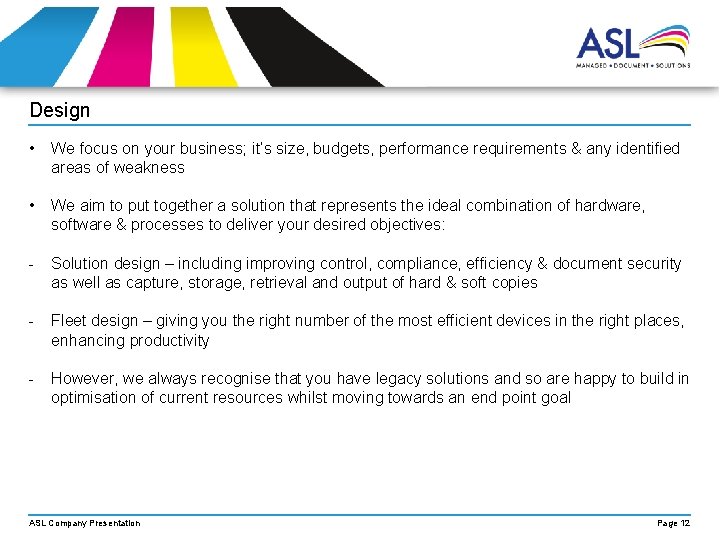 ASL
MANAGED • DOCUMENT • SOLUTIONS

Design

• We focus on your business; it's size, budgets, performance requirements & any identified areas of weakness

• We aim to put together a solution that represents the ideal combination of hardware, software & processes to deliver your desired objectives:

- Solution design – including improving control, compliance, efficiency & document security as well as capture, storage, retrieval and output of hard & soft copies

- Fleet design – giving you the right number of the most efficient devices in the right places, enhancing productivity

- However, we always recognise that you have legacy solutions and so are happy to build in optimisation of current resources whilst moving towards an end point goal

ASL Company Presentation

Page 12